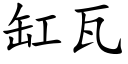 缸瓦